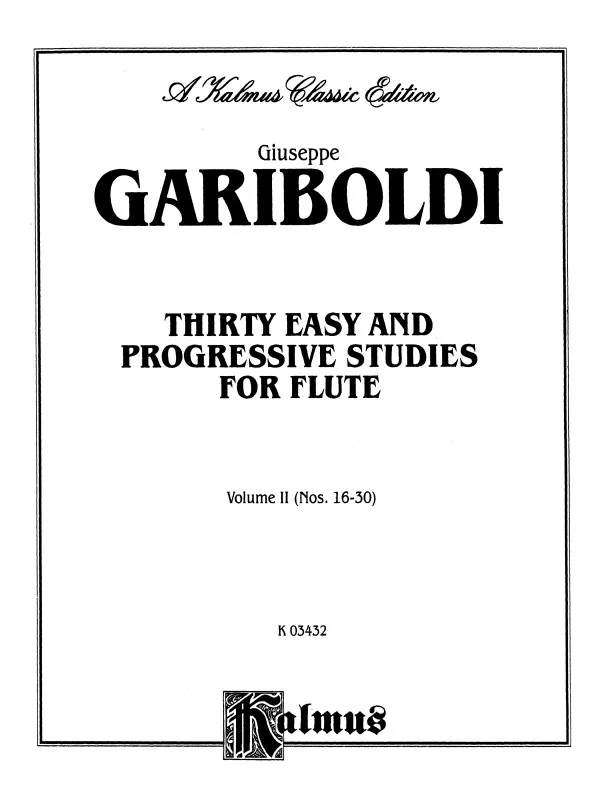 A Kalmus Classic Edition

Giuseppe

GARIBOLDI

THIRTY EASY AND PROGRESSIVE STUDIES FOR FLUTE

Volume II (Nos. 16-30)

K 03432

Kalmus